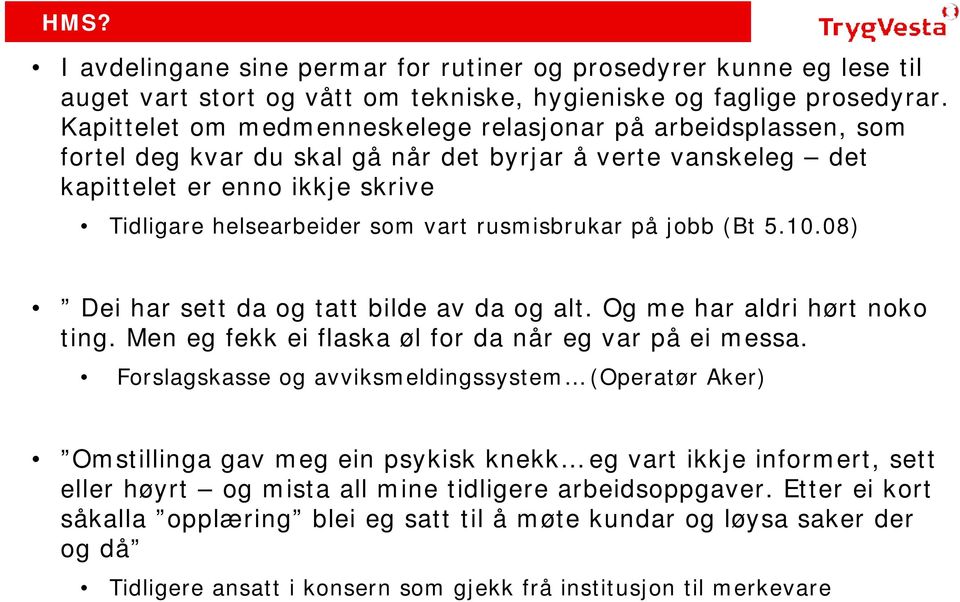 HMS?

TrygVesta

• I avdelingane sine permar for rutiner og prosedyrer kunne eg lese til auget vart stort og vått om tekniske, hygieniske og faglige prosedyrar. Kapittelet om medmenneskelege relasjonar på arbeidsplassen, som fortel deg kvar du skal gå når det byrjar å verte vanskeleg – det kapittelet er enno ikkje skrive

• Tidligare helsearbeider som vart rusmisbrukar på jobb (Bt 5.10.08)

• ” Dei har sett da og tatt bilde av da og alt. Og me har aldri hørt noko ting. Men eg fekk ei flaska øl for da når eg var på ei messa.

• Forslagskasse og avviksmeldingssystem… (Operatør Aker)

• ”Omstillinga gav meg ein psykisk knekk… eg vart ikkje informert, sett eller høyrt – og mista all mine tidligere arbeidsoppgaver. Etter ei kort såkalla ”opplæring” blei eg satt til å møte kundar og løysa saker der og då”

• Tidligere ansatt i konsern som gjekk frå institusjon til merkevare